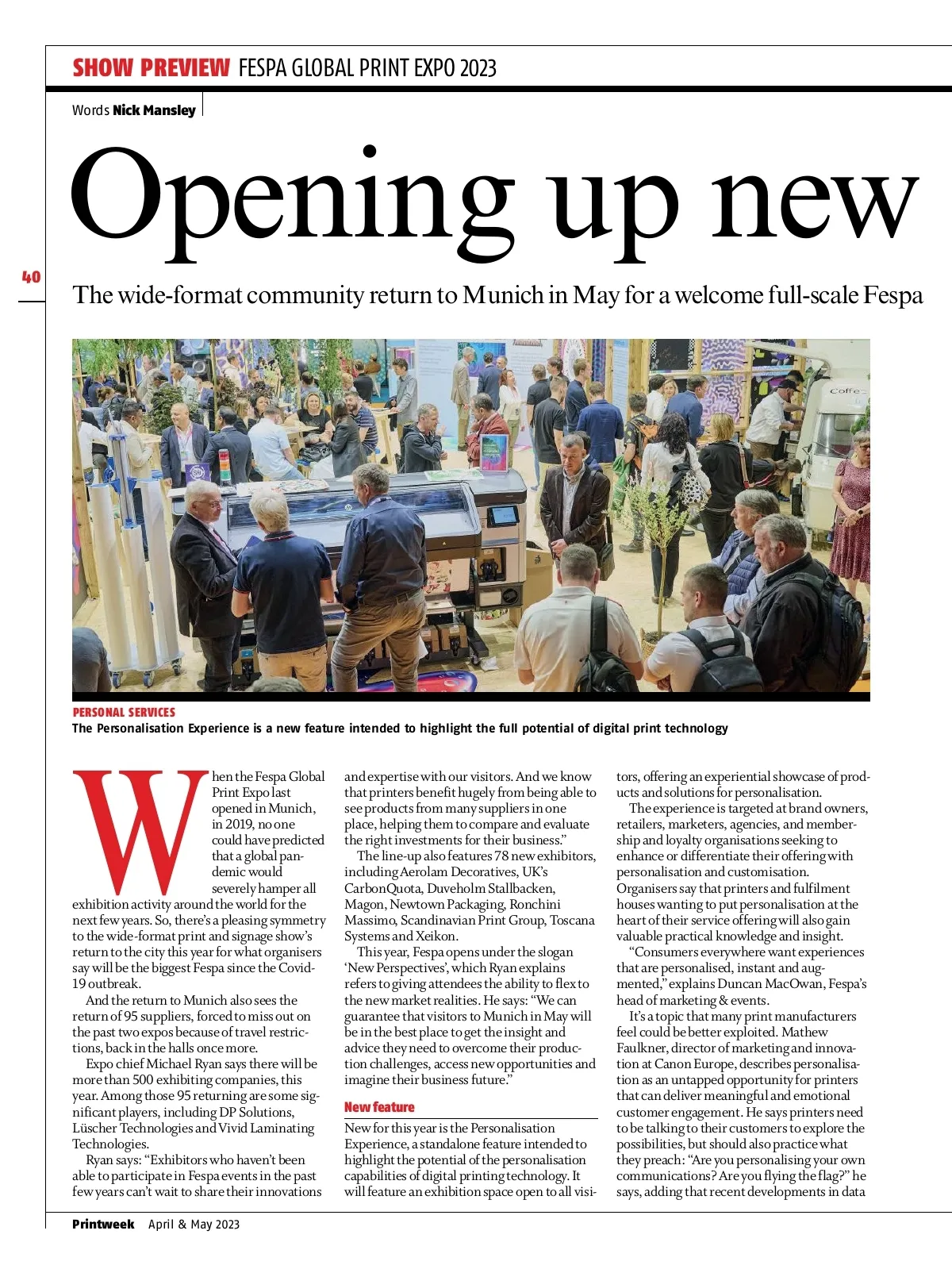 SHOW PREVIEW FESPA GLOBAL PRINT EXPO 2023

Words Nick Mansley

Opening up new

40

The wide-format community return to Munich in May for a welcome full-scale Fespa

Coffe

PERSONAL SERVICES
The Personalisation Experience is a new feature intended to highlight the full potential of digital print technology

When the Fespa Global Print Expo last opened in Munich, in 2019, no one could have predicted that a global pandemic would severely hamper all exhibition activity around the world for the next few years. So, there's a pleasing symmetry to the wide-format print and signage show's return to the city this year for what organisers say will be the biggest Fespa since the Covid-19 outbreak.

And the return to Munich also sees the return of 95 suppliers, forced to miss out on the past two expos because of travel restrictions, back in the halls once more.

Expo chief Michael Ryan says there will be more than 500 exhibiting companies, this year. Among those 95 returning are some significant players, including DP Solutions, Lüscher Technologies and Vivid Laminating Technologies.

Ryan says: "Exhibitors who haven't been able to participate in Fespa events in the past few years can't wait to share their innovations and expertise with our visitors. And we know that printers benefit hugely from being able to see products from many suppliers in one place, helping them to compare and evaluate the right investments for their business."

The line-up also features 78 new exhibitors, including Aerolam Decoratives, UK's CarbonQuota, Duveholm Stallbacken, Magon, Newtown Packaging, Ronchini Massimo, Scandinavian Print Group, Toscana Systems and Xeikon.

This year, Fespa opens under the slogan 'New Perspectives', which Ryan explains refers to giving attendees the ability to flex to the new market realities. He says: "We can guarantee that visitors to Munich in May will be in the best place to get the insight and advice they need to overcome their production challenges, access new opportunities and imagine their business future."

New feature

New for this year is the Personalisation Experience, a standalone feature intended to highlight the potential of the personalisation capabilities of digital printing technology. It will feature an exhibition space open to all visitors, offering an experiential showcase of products and solutions for personalisation.

The experience is targeted at brand owners, retailers, marketers, agencies, and membership and loyalty organisations seeking to enhance or differentiate their offering with personalisation and customisation. Organisers say that printers and fulfilment houses wanting to put personalisation at the heart of their service offering will also gain valuable practical knowledge and insight.

"Consumers everywhere want experiences that are personalised, instant and augmented," explains Duncan MacOwan, Fespa's head of marketing & events.

It's a topic that many print manufacturers feel could be better exploited. Mathew Faulkner, director of marketing and innovation at Canon Europe, describes personalisation as an untapped opportunity for printers that can deliver meaningful and emotional customer engagement. He says printers need to be talking to their customers to explore the possibilities, but should also practice what they preach: "Are you personalising your own communications? Are you flying the flag?" he says, adding that recent developments in data

Printweek April & May 2023